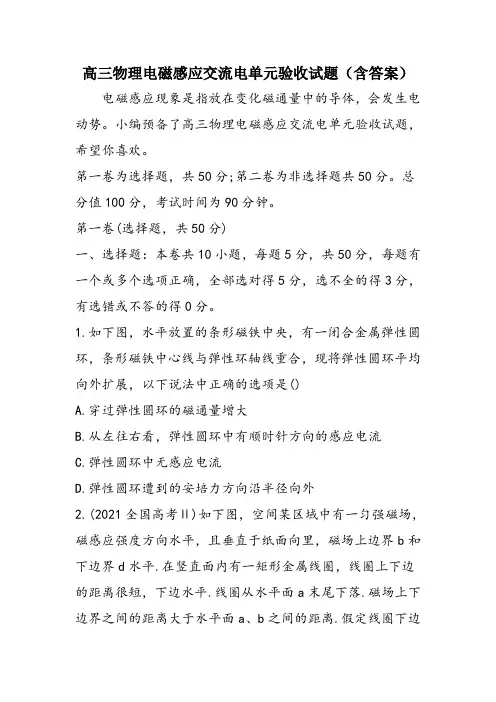 高三物理电磁感应交流电单元验收试题（含答案）

电磁感应现象是指放在变化磁通量中的导体，会发生电动势。小编预备了高三物理电磁感应交流电单元验收试题，希望你喜欢。

第一卷为选择题，共50分;第二卷为非选择题共50分。总分值100分，考试时间为90分钟。

第一卷(选择题，共50分)

一、选择题：本卷共10小题，每题5分，共50分，每题有一个或多个选项正确，全部选对得5分，选不全的得3分，有选错或不答的得0分。

1.如下图，水平放置的条形磁铁中央，有一闭合金属弹性圆环，条形磁铁中心线与弹性环轴线重合，现将弹性圆环平均向外扩展，以下说法中正确的选项是()

A.穿过弹性圆环的磁通量增大

B.从左往右看，弹性圆环中有顺时针方向的感应电流

C.弹性圆环中无感应电流

D.弹性圆环遭到的安培力方向沿半径向外

2.(2021全国高考II)如下图，空间某区域中有一匀强磁场，磁感应强度方向水平，且垂直于纸面向里，磁场上边界b和下边界d水平.在竖直面内有一矩形金属线圈，线圈上下边的距离很短，下边水平.线圈从水平面a末尾下落.磁场上下边界之间的距离大于水平面a、b之间的距离.假定线圈下边